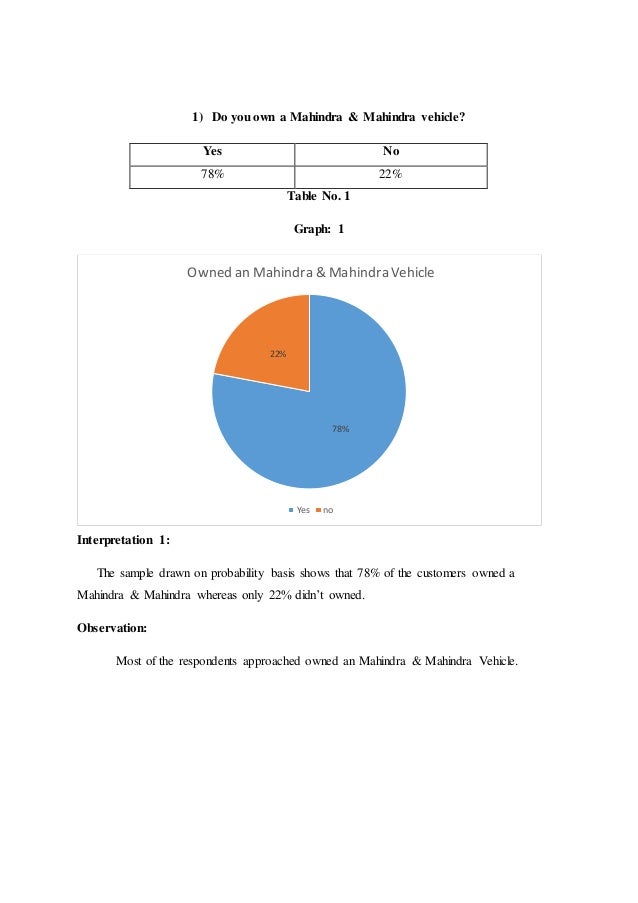 1) Do you own a Mahindra & Mahindra vehicle?

| Yes | No |
|---|---|
| 78% | 22% |

Table No. 1

Graph: 1

Owned an Mahindra & Mahindra Vehicle

22%

78%

Yes no

Interpretation 1:

The sample drawn on probability basis shows that 78% of the customers owned a Mahindra & Mahindra whereas only 22% didn't owned.

Observation:

Most of the respondents approached owned an Mahindra & Mahindra Vehicle.